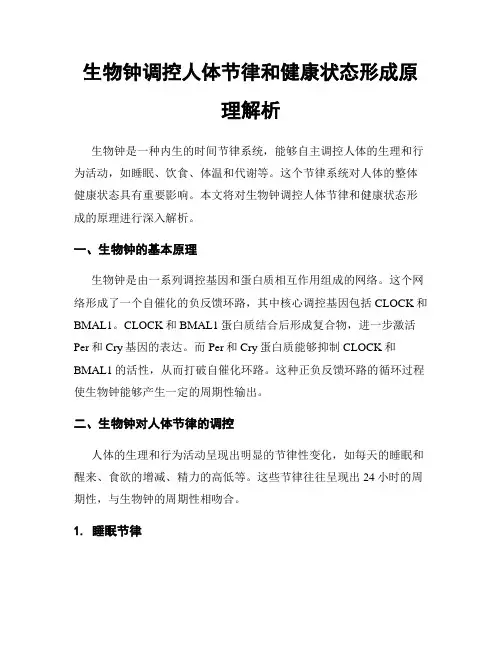 生物钟调控人体节律和健康状态形成原理解析

生物钟是一种内生的时间节律系统，能够自主调控人体的生理和行为活动，如睡眠、饮食、体温和代谢等。这个节律系统对人体的整体健康状态具有重要影响。本文将对生物钟调控人体节律和健康状态形成的原理进行深入解析。

一、生物钟的基本原理

生物钟是由一系列调控基因和蛋白质相互作用组成的网络。这个网络形成了一个自催化的负反馈环路，其中核心调控基因包括 CLOCK 和 BMAL1。CLOCK 和 BMAL1 蛋白质结合后形成复合物，进一步激活 Per 和 Cry 基因的表达。而 Per 和 Cry 蛋白质能够抑制 CLOCK 和 BMAL1 的活性，从而打破自催化环路。这种正负反馈环路的循环过程使生物钟能够产生一定的周期性输出。

二、生物钟对人体节律的调控

人体的生理和行为活动呈现出明显的节律性变化，如每天的睡眠和醒来、食欲的增减、精力的高低等。这些节律往往呈现出 24 小时的周期性，与生物钟的周期性相吻合。

1. 睡眠节律